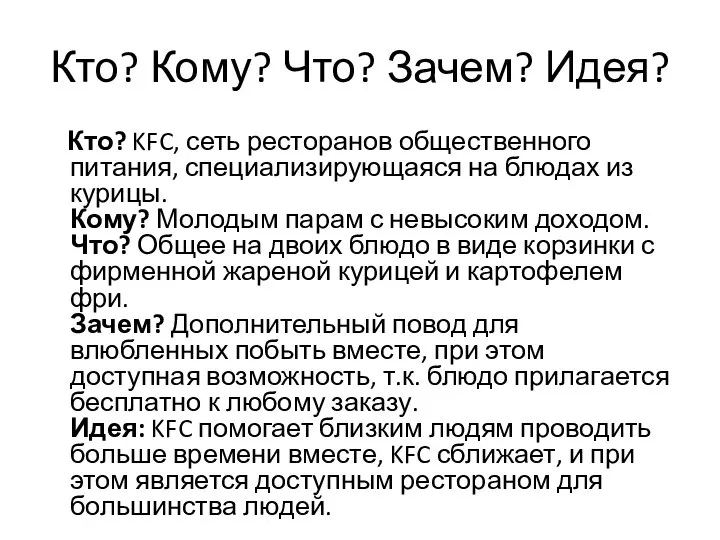 Кто? Кому? Что? Зачем? Идея?

Кто? KFC, сеть ресторанов общественного питания, специализирующаяся на блюдах из курицы.
Кому? Молодым парам с невысоким доходом.
Что? Общее на двоих блюдо в виде корзинки с фирменной жареной курицей и картофелем фри.
Зачем? Дополнительный повод для влюбленных побыть вместе, при этом доступная возможность, т.к. блюдо прилагается бесплатно к любому заказу.
Идея: KFC помогает близким людям проводить больше времени вместе, KFC сближает, и при этом является доступным рестораном для большинства людей.